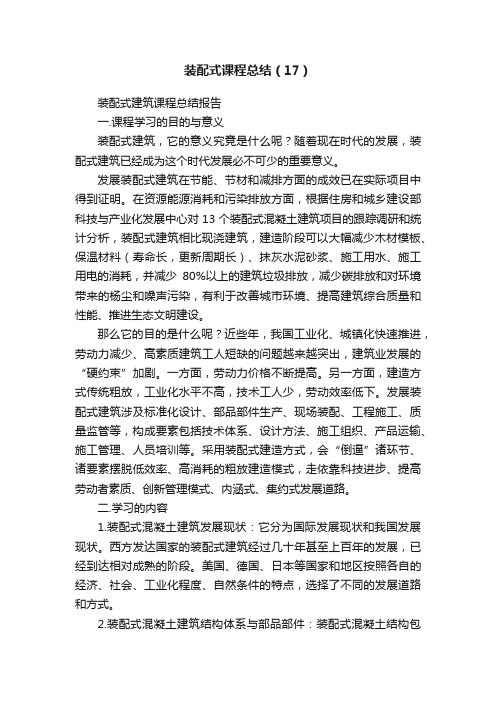 装配式课程总结（17）

装配式建筑课程总结报告

一.课程学习的目的与意义

装配式建筑，它的意义究竟是什么呢？随着现在时代的发展，装配式建筑已经成为这个时代发展必不可少的重要意义。

发展装配式建筑在节能、节材和减排方面的成效已在实际项目中得到证明。在资源能源消耗和污染排放方面，根据住房和城乡建设部科技与产业化发展中心对 13 个装配式混凝土建筑项目的跟踪调研和统计分析，装配式建筑相比现浇建筑，建造阶段可以大幅减少木材模板、保温材料（寿命长，更新周期长）、抹灰水泥砂浆、施工用水、施工用电的消耗，并减少 80%以上的建筑垃圾排放，减少碳排放和对环境带来的杨尘和噪声污染，有利于改善城市环境、提高建筑综合质量和性能、推进生态文明建设。

那么它的目的是什么呢？近些年，我国工业化、城镇化快速推进，劳动力减少、高素质建筑工人短缺的问题越来越突出，建筑业发展的“硬约束”加剧。一方面，劳动力价格不断提高。另一方面，建造方式传统粗放，工业化水平不高，技术工人少，劳动效率低下。发展装配式建筑涉及标准化设计、部品部件生产、现场装配、工程施工、质量监管等，构成要素包括技术体系、设计方法、施工组织、产品运输、施工管理、人员培训等。采用装配式建造方式，会“倒逼”诸环节、诸要素摆脱低效率、高消耗的粗放建造模式，走依靠科技进步、提高劳动者素质、创新管理模式、内涵式、集约式发展道路。

二.学习的内容

1.装配式混凝土建筑发展现状：它分为国际发展现状和我国发展现状。西方发达国家的装配式建筑经过几十年甚至上百年的发展，已经到达相对成熟的阶段。美国、德国、日本等国家和地区按照各自的经济、社会、工业化程度、自然条件的特点，选择了不同的发展道路和方式。

2.装配式混凝土建筑结构体系与部品部件：装配式混凝土结构包